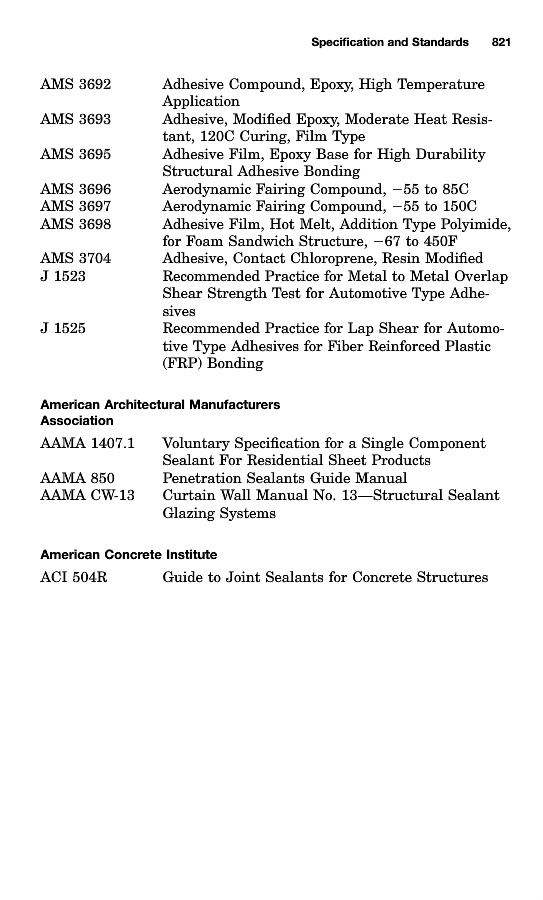 Specification and Standards 821

| | |
|---|---|
| AMS 3692 | Adhesive Compound, Epoxy, High Temperature Application |
| AMS 3693 | Adhesive, Modified Epoxy, Moderate Heat Resistant, 120C Curing, Film Type |
| AMS 3695 | Adhesive Film, Epoxy Base for High Durability Structural Adhesive Bonding |
| AMS 3696 | Aerodynamic Fairing Compound, −55 to 85C |
| AMS 3697 | Aerodynamic Fairing Compound, −55 to 150C |
| AMS 3698 | Adhesive Film, Hot Melt, Addition Type Polyimide, for Foam Sandwich Structure, −67 to 450F |
| AMS 3704 | Adhesive, Contact Chloroprene, Resin Modified |
| J 1523 | Recommended Practice for Metal to Metal Overlap Shear Strength Test for Automotive Type Adhesives |
| J 1525 | Recommended Practice for Lap Shear for Automotive Type Adhesives for Fiber Reinforced Plastic (FRP) Bonding |

American Architectural Manufacturers Association

| | |
|---|---|
| AAMA 1407.1 | Voluntary Specification for a Single Component Sealant For Residential Sheet Products |
| AAMA 850 | Penetration Sealants Guide Manual |
| AAMA CW-13 | Curtain Wall Manual No. 13—Structural Sealant Glazing Systems |

American Concrete Institute

| | |
|---|---|
| ACI 504R | Guide to Joint Sealants for Concrete Structures |